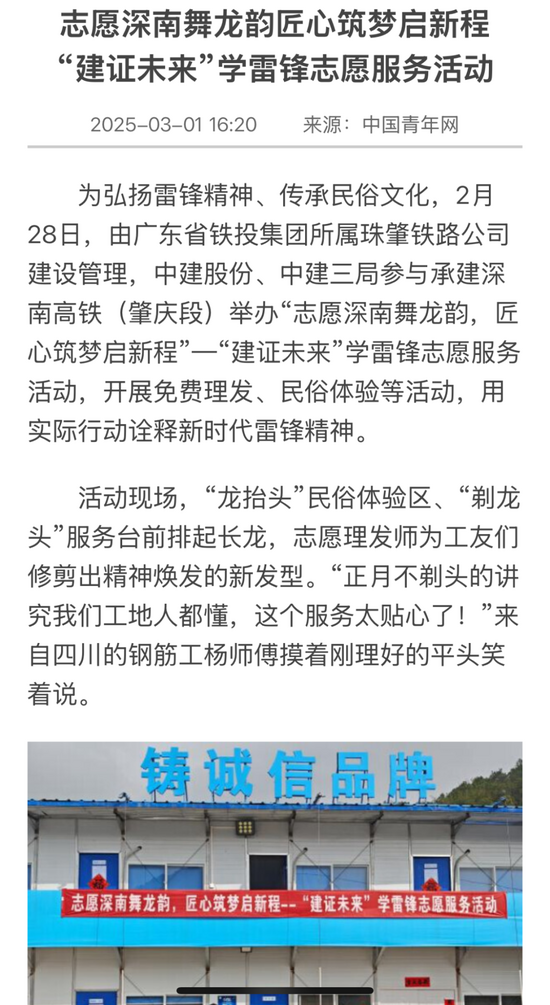 志愿深南舞龙韵匠心筑梦启新程
“建证未来”学雷锋志愿服务活动

2025-03-01 16:20　　来源：中国青年网

为弘扬雷锋精神、传承民俗文化，2月28日，由广东省铁投集团所属珠肇铁路公司建设管理，中建股份、中建三局参与承建深南高铁（肇庆段）举办“志愿深南舞龙韵，匠心筑梦启新程”—“建证未来”学雷锋志愿服务活动，开展免费理发、民俗体验等活动，用实际行动诠释新时代雷锋精神。

活动现场，“龙抬头”民俗体验区、“剃龙头”服务台前排起长龙，志愿理发师为工友们修剪出精神焕发的新发型。“正月不剃头的讲究我们工地人都懂，这个服务太贴心了！”来自四川的钢筋工杨师傅摸着刚理好的平头笑着说。

铸诚信品牌

志愿深南舞龙韵，匠心筑梦启新程--“建证未来”学雷锋志愿服务活动